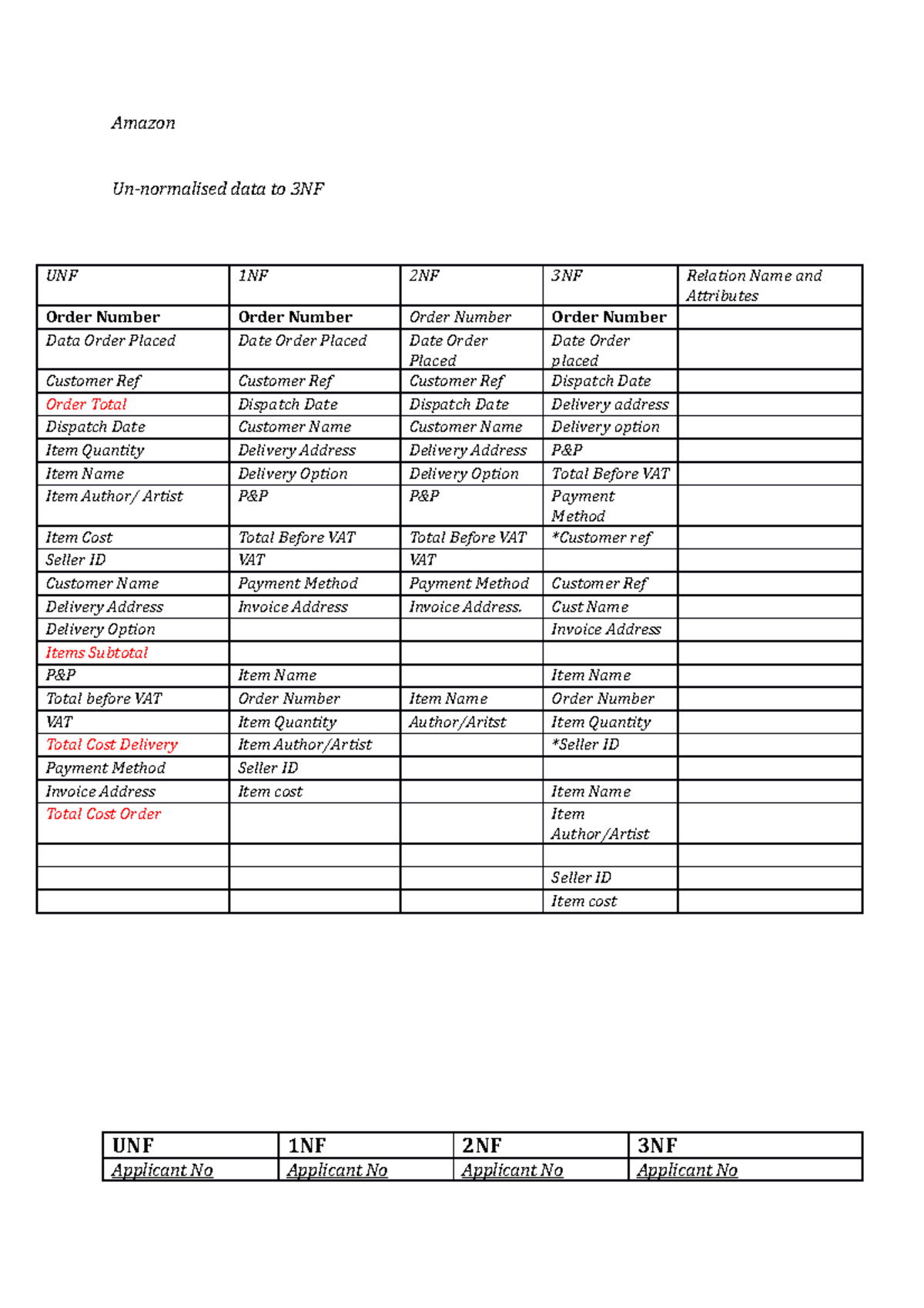 Amazon

Un-normalised data to 3NF

| UNF | 1NF | 2NF | 3NF | Relation Name and Attributes |
|---|---|---|---|---|
| Order Number | Order Number | Order Number | Order Number | |
| Data Order Placed | Date Order Placed | Date Order Placed | Date Order placed | |
| Customer Ref | Customer Ref | Customer Ref | Dispatch Date | |
| Order Total | Dispatch Date | Dispatch Date | Delivery address | |
| Dispatch Date | Customer Name | Customer Name | Delivery option | |
| Item Quantity | Delivery Address | Delivery Address | P&P | |
| Item Name | Delivery Option | Delivery Option | Total Before VAT | |
| Item Author/ Artist | P&P | P&P | Payment Method | |
| Item Cost | Total Before VAT | Total Before VAT | *Customer ref | |
| Seller ID | VAT | VAT | | |
| Customer Name | Payment Method | Payment Method | Customer Ref | |
| Delivery Address | Invoice Address | Invoice Address. | Cust Name | |
| Delivery Option | | | Invoice Address | |
| Items Subtotal | | | | |
| P&P | Item Name | | Item Name | |
| Total before VAT | Order Number | Item Name | Order Number | |
| VAT | Item Quantity | Author/Aritst | Item Quantity | |
| Total Cost Delivery | Item Author/Artist | | *Seller ID | |
| Payment Method | Seller ID | | | |
| Invoice Address | Item cost | | Item Name | |
| Total Cost Order | | | Item Author/Artist | |
| | | | | |
| | | | Seller ID | |
| | | | Item cost | |

| UNF | 1NF | 2NF | 3NF |
|---|---|---|---|
| Applicant No | Applicant No | Applicant No | Applicant No |